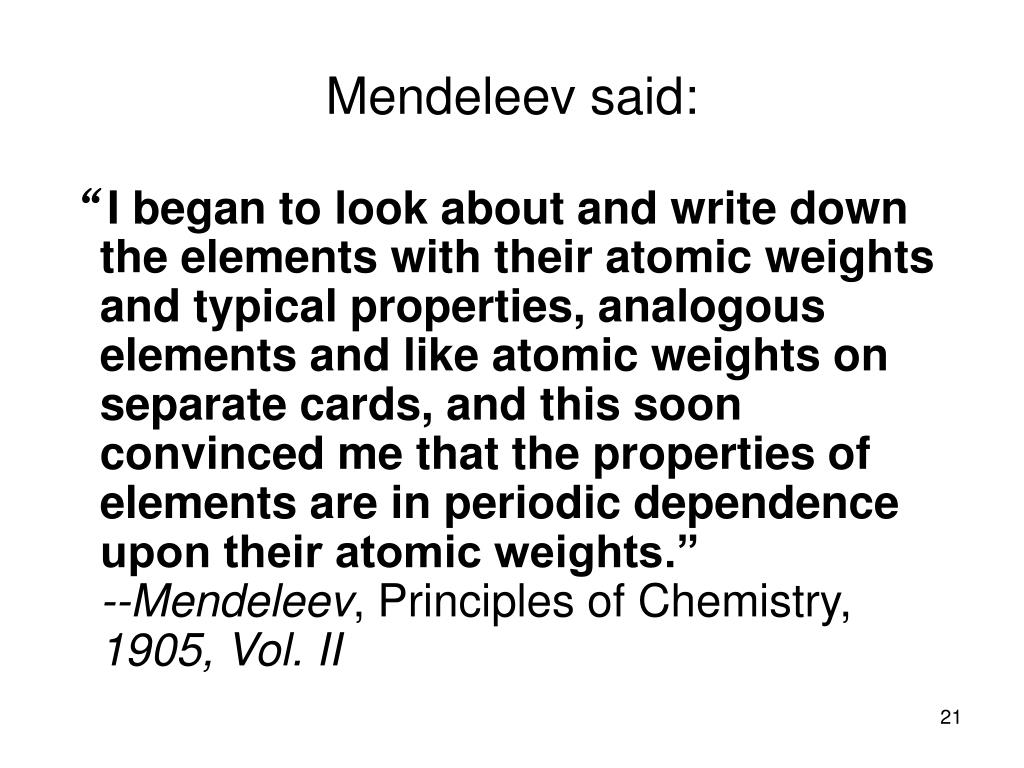 Mendeleev said:

“I began to look about and write down the elements with their atomic weights and typical properties, analogous elements and like atomic weights on separate cards, and this soon convinced me that the properties of elements are in periodic dependence upon their atomic weights.”
--Mendeleev, Principles of Chemistry, 1905, Vol. II

21